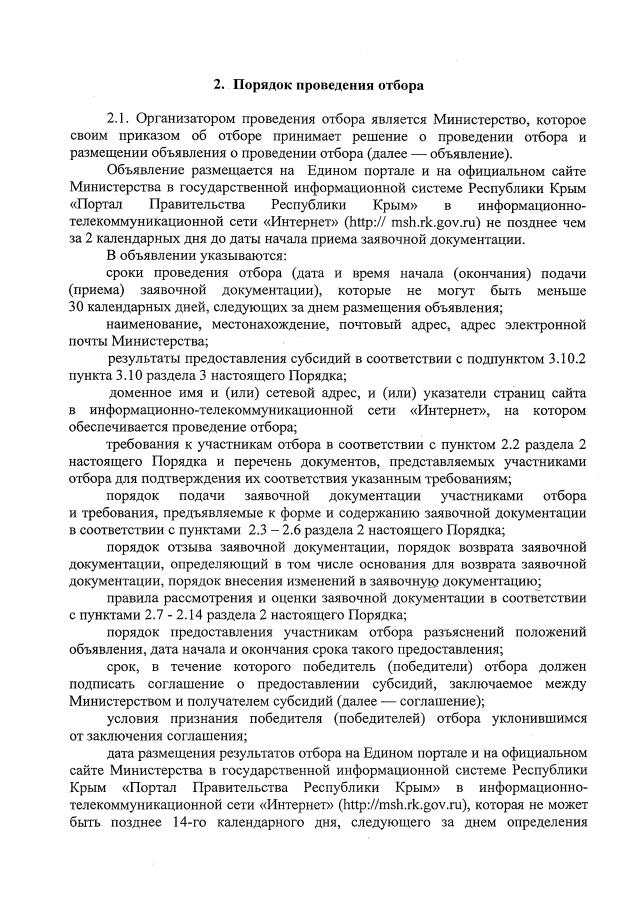 2. Порядок проведения отбора

2.1. Организатором проведения отбора является Министерство, которое своим приказом об отборе принимает решение о проведении отбора и размещении объявления о проведении отбора (далее — объявление).

Объявление размещается на Едином портале и на официальном сайте Министерства в государственной информационной системе Республики Крым «Портал Правительства Республики Крым» в информационно-телекоммуникационной сети «Интернет» (http:// msh.rk.gov.ru) не позднее чем за 2 календарных дня до даты начала приема заявочной документации.

В объявлении указываются:

сроки проведения отбора (дата и время начала (окончания) подачи (приема) заявочной документации), которые не могут быть меньше 30 календарных дней, следующих за днем размещения объявления;

наименование, местонахождение, почтовый адрес, адрес электронной почты Министерства;

результаты предоставления субсидий в соответствии с подпунктом 3.10.2 пункта 3.10 раздела 3 настоящего Порядка;

доменное имя и (или) сетевой адрес, и (или) указатели страниц сайта в информационно-телекоммуникационной сети «Интернет», на котором обеспечивается проведение отбора;

требования к участникам отбора в соответствии с пунктом 2.2 раздела 2 настоящего Порядка и перечень документов, представляемых участниками отбора для подтверждения их соответствия указанным требованиям;

порядок подачи заявочной документации участниками отбора и требования, предъявляемые к форме и содержанию заявочной документации в соответствии с пунктами 2.3 – 2.6 раздела 2 настоящего Порядка;

порядок отзыва заявочной документации, порядок возврата заявочной документации, определяющий в том числе основания для возврата заявочной документации, порядок внесения изменений в заявочную документацию;

правила рассмотрения и оценки заявочной документации в соответствии с пунктами 2.7 - 2.14 раздела 2 настоящего Порядка;

порядок предоставления участникам отбора разъяснений положений объявления, дата начала и окончания срока такого предоставления;

срок, в течение которого победитель (победители) отбора должен подписать соглашение о предоставлении субсидий, заключаемое между Министерством и получателем субсидий (далее — соглашение);

условия признания победителя (победителей) отбора уклонившимся от заключения соглашения;

дата размещения результатов отбора на Едином портале и на официальном сайте Министерства в государственной информационной системе Республики Крым «Портал Правительства Республики Крым» в информационно-телекоммуникационной сети «Интернет» (http://msh.rk.gov.ru), которая не может быть позднее 14-го календарного дня, следующего за днем определения